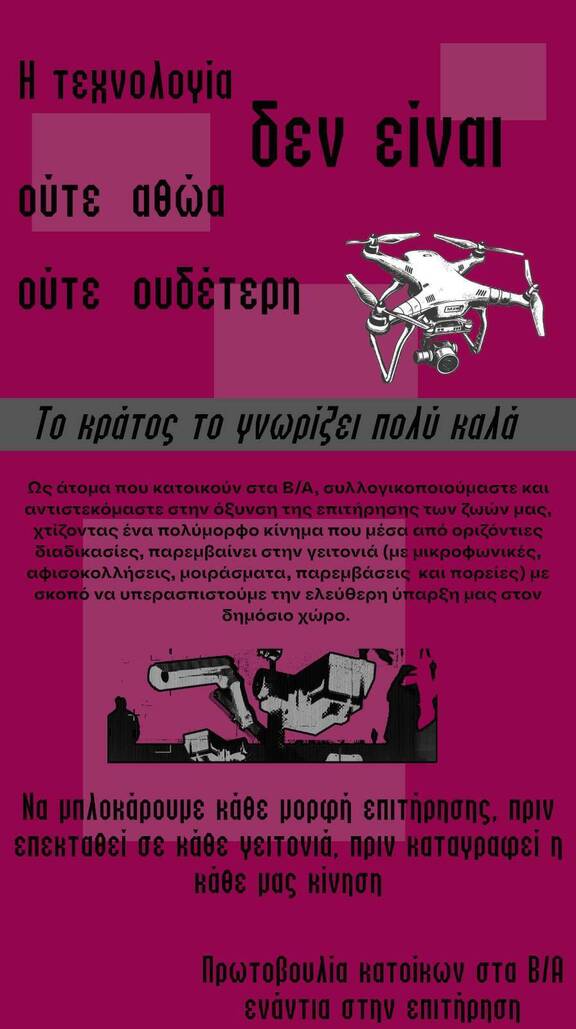 Η τεχνολογία

δεν είναι

ούτε αθώα

ούτε ουδέτερη

Το κράτος το γνωρίζει πολύ καλά

Ως άτομα που κατοικούν στα Β/Α, συλλογικοποιούμαστε και αντιστεκόμαστε στην όξυνση της επιτήρησης των ζωών μας, χτίζοντας ένα πολύμορφο κίνημα που μέσα από οριζόντιες διαδικασίες, παρεμβαίνει στην γειτονιά (με μικροφωνικές, αφισοκολλήσεις, μοιράσματα, παρεμβάσεις και πορείες) με σκοπό να υπερασπιστούμε την ελεύθερη ύπαρξη μας στον δημόσιο χώρο.

Να μπλοκάρουμε κάθε μορφή επιτήρησης, πριν επεκταθεί σε κάθε γειτονιά, πριν καταγραφεί η κάθε μας κίνηση

Πρωτοβουλία κατοίκων στα Β/Α ενάντια στην επιτήρηση